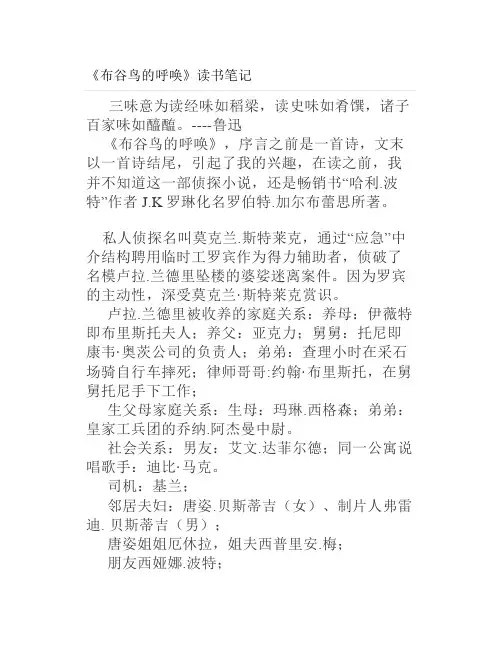 《布谷鸟的呼唤》读书笔记

三味意为读经味如稻粱，读史味如肴馔，诸子百家味如醯醢。----鲁迅

《布谷鸟的呼唤》，序言之前是一首诗，文末以一首诗结尾，引起了我的兴趣，在读之前，我并不知道这一部侦探小说，还是畅销书“哈利.波特”作者 J.K 罗琳化名罗伯特.加尔布蕾思所著。

私人侦探名叫莫克兰.斯特莱克，通过“应急”中介结构聘用临时工罗宾作为得力辅助者，侦破了名模卢拉.兰德里坠楼的婆娑迷离案件。因为罗宾的主动性，深受莫克兰·斯特莱克赏识。

卢拉.兰德里被收养的家庭关系：养母：伊薇特即布里斯托夫人；养父：亚克力；舅舅：托尼即康韦·奥茨公司的负责人；弟弟：查理小时在采石场骑自行车摔死；律师哥哥:约翰·布里斯托，在舅舅托尼手下工作；

生父母家庭关系：生母：玛琳.西格森；弟弟：皇家工兵团的乔纳.阿杰曼中尉。

社会关系：男友：艾文.达菲尔德；同一公寓说唱歌手：迪比·马克。

司机：基兰；

邻居夫妇：唐姿.贝斯蒂吉（女）、制片人弗雷迪. 贝斯蒂吉（男）；

唐姿姐姐厄休拉，姐夫西普里安.梅；

朋友西娅娜.波特；